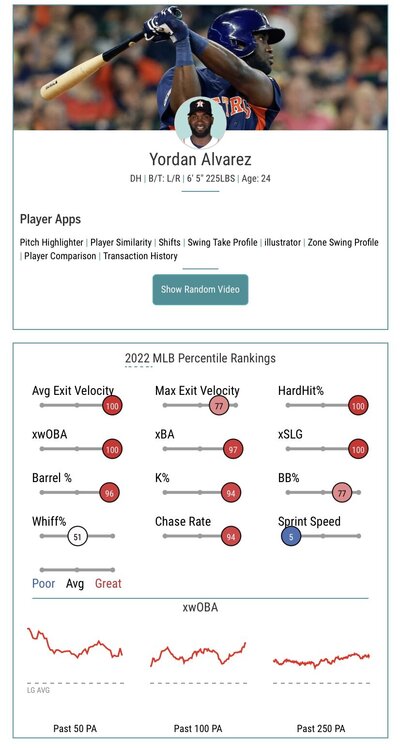 Yordan Alvarez

DH | B/T: L/R | 6' 5" 225LBS | Age: 24

Player Apps

Pitch Highlighter | Player Similarity | Shifts | Swing Take Profile | illustrator | Zone Swing Profile | Player Comparison | Transaction History

Show Random Video

2022 MLB Percentile Rankings

Avg Exit Velocity 100
Max Exit Velocity 77
HardHit% 100
xwOBA 100
xBA 97
xSLG 100
Barrel % 96
K% 94
BB% 77
Whiff% 51
Chase Rate 94
Sprint Speed 5

Poor Avg Great

xwOBA

LG AVG

Past 50 PA
Past 100 PA
Past 250 PA